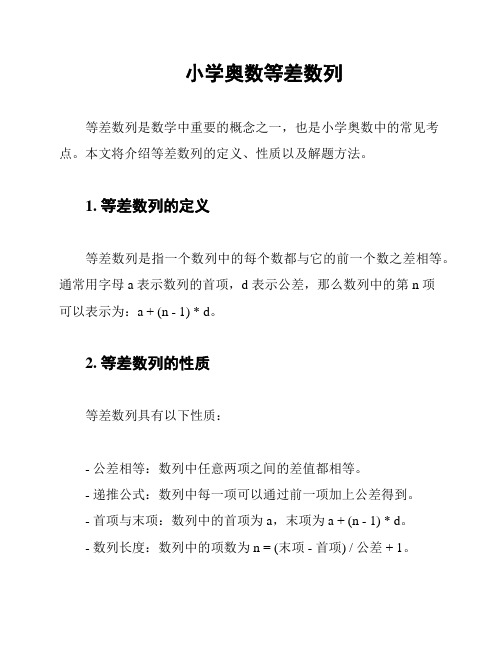 小学奥数等差数列

等差数列是数学中重要的概念之一，也是小学奥数中的常见考点。本文将介绍等差数列的定义、性质以及解题方法。

1. 等差数列的定义

等差数列是指一个数列中的每个数都与它的前一个数之差相等。通常用字母 a 表示数列的首项，d 表示公差，那么数列中的第 n 项可以表示为：a + (n - 1) * d。

2. 等差数列的性质

等差数列具有以下性质：

- 公差相等：数列中任意两项之间的差值都相等。
- 递推公式：数列中每一项可以通过前一项加上公差得到。
- 首项与末项：数列中的首项为 a，末项为 a + (n - 1) * d。
- 数列长度：数列中的项数为 n = (末项 - 首项) / 公差 + 1。